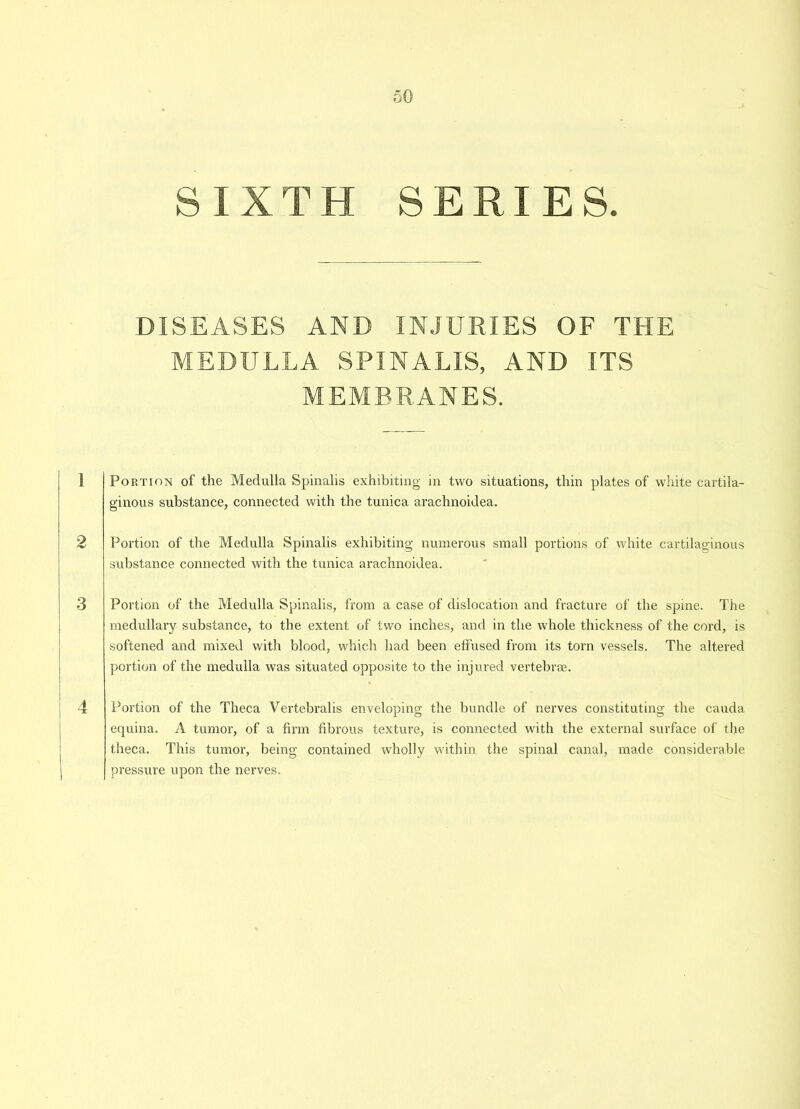 50

SIXTH SERIES.

DISEASES AND INJURIES OF THE MEDULLA SPINALIS, AND ITS MEMBRANES.

1 Portion of the Medulla Spinalis exhibiting in two situations, thin plates of white cartilaginous substance, connected with the tunica arachnoidea.

2 Portion of the Medulla Spinalis exhibiting numerous small portions of white cartilaginous substance connected with the tunica arachnoidea.

3 Portion of the Medulla Spinalis, from a case of dislocation and fracture of the spine. The medullary substance, to the extent of two inches, and in the whole thickness of the cord, is softened and mixed with blood, which had been effused from its torn vessels. The altered portion of the medulla was situated opposite to the injured vertebræ.

4 Portion of the Theca Vertebralis enveloping the bundle of nerves constituting the cauda equina. A tumor, of a firm fibrous texture, is connected with the external surface of the theca. This tumor, being contained wholly within the spinal canal, made considerable pressure upon the nerves.